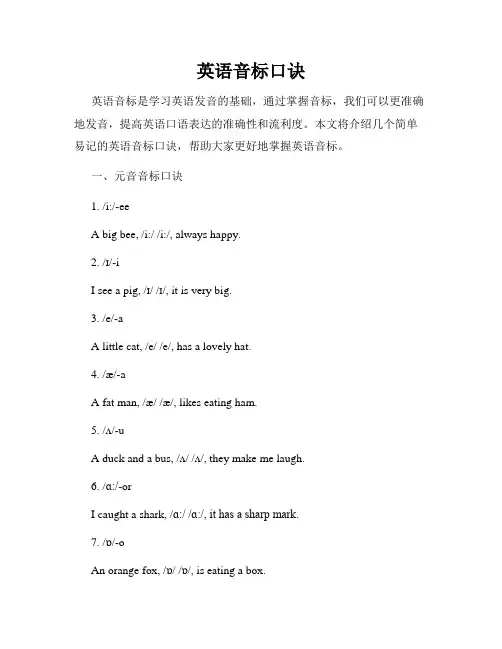 英语音标口诀

英语音标是学习英语发音的基础，通过掌握音标，我们可以更准确地发音，提高英语口语表达的准确性和流利度。本文将介绍几个简单易记的英语音标口诀，帮助大家更好地掌握英语音标。

一、元音音标口诀

1. /i:/-ee

A big bee, /i:/ /i:/, always happy.

2. /ɪ/-i

I see a pig, /ɪ/ /ɪ/, it is very big.

3. /e/-a

A little cat, /e/ /e/, has a lovely hat.

4. /æ/-a

A fat man, /æ/ /æ/, likes eating ham.

5. /ʌ/-u

A duck and a bus, /ʌ/ /ʌ/, they make me laugh.

6. /ɑ:/-or

I caught a shark, /ɑ:/ /ɑ:/, it has a sharp mark.

7. /ɒ/-o

An orange fox, /ɒ/ /ɒ/, is eating a box.